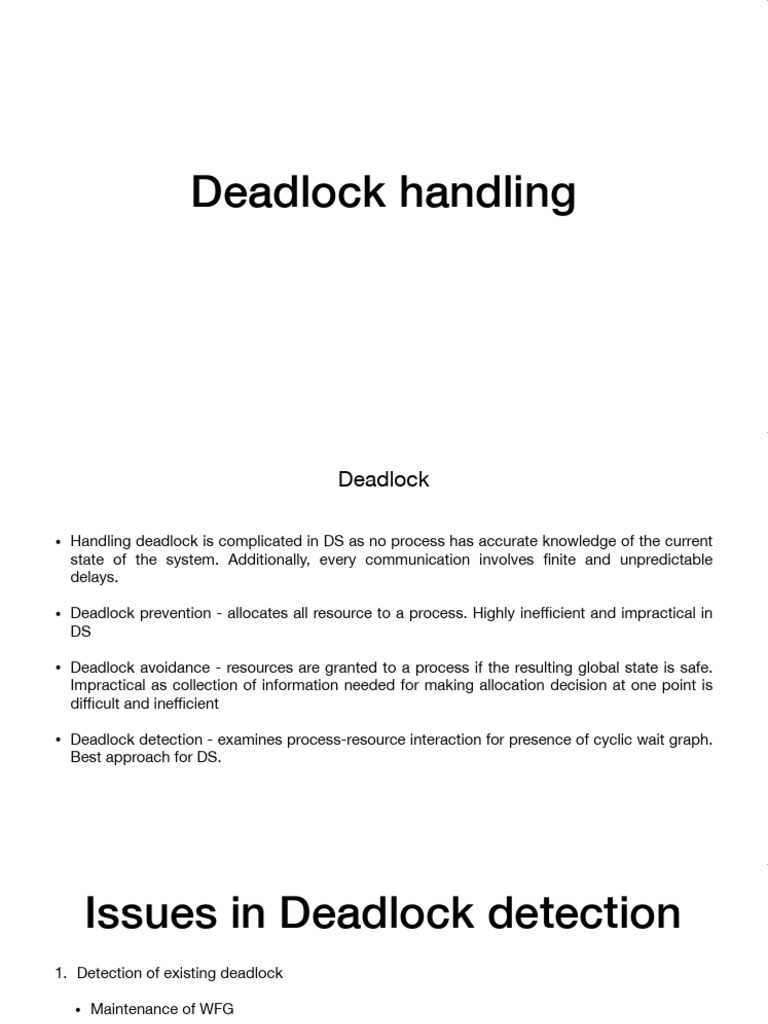 Deadlock handling

Deadlock

• Handling deadlock is complicated in DS as no process has accurate knowledge of the current state of the system. Additionally, every communication involves finite and unpredictable delays.

• Deadlock prevention - allocates all resource to a process. Highly inefficient and impractical in DS

• Deadlock avoidance - resources are granted to a process if the resulting global state is safe. Impractical as collection of information needed for making allocation decision at one point is difficult and inefficient

• Deadlock detection - examines process-resource interaction for presence of cyclic wait graph. Best approach for DS.

Issues in Deadlock detection

1. Detection of existing deadlock

• Maintenance of WFG